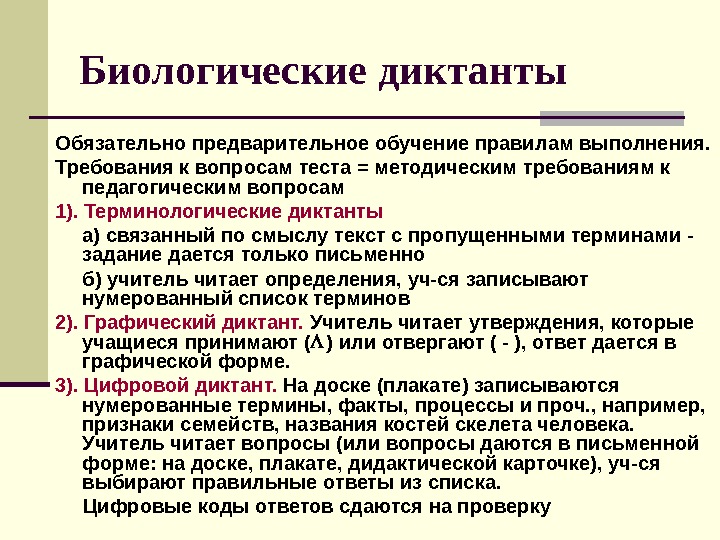 Биологические диктанты

Обязательно предварительное обучение правилам выполнения.

Требования к вопросам теста = методическим требованиям к педагогическим вопросам

1). Терминологические диктанты

а) связанный по смыслу текст с пропущенными терминами - задание дается только письменно

б) учитель читает определения, уч-ся записывают нумерованный список терминов

2). Графический диктант. Учитель читает утверждения, которые учащиеся принимают ($\Lambda$) или отвергают ( - ), ответ дается в графической форме.

3). Цифровой диктант. На доске (плакате) записываются нумерованные термины, факты, процессы и проч., например, признаки семейств, названия костей скелета человека. Учитель читает вопросы (или вопросы даются в письменной форме: на доске, плакате, дидактической карточке), уч-ся выбирают правильные ответы из списка.

Цифровые коды ответов сдаются на проверку